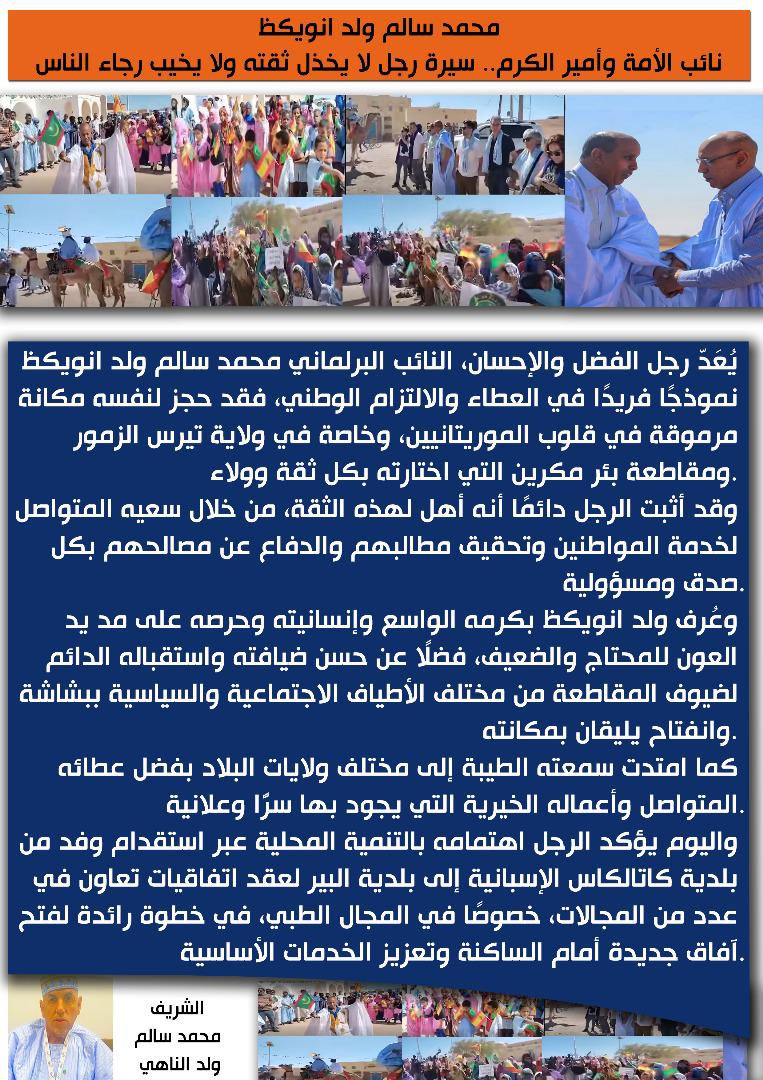 محمد سالم ولد انويكظ
نائب الأمة وأمير الكرم.. سيرة رجل لا يخذل ثقته ولا يخيب رجاء الناس

يُعَدّ رجل الفضل والإحسان، النائب البرلماني محمد سالم ولد انويكظ نموذجًا فريدًا في العطاء والالتزام الوطني، فقد حجز لنفسه مكانة مرموقة في قلوب الموريتانيين، وخاصة في ولاية تيرس الزمور ومقاطعة بئر مكرين التي اختارته بكل ثقة وولاء.

وقد أثبت الرجل دائمًا أنه أهل لهذه الثقة، من خلال سعيه المتواصل لخدمة المواطنين وتحقيق مطالبهم والدفاع عن مصالحهم بكل صدق ومسؤولية.

وعُرف ولد انويكظ بكرمه الواسع وإنسانيته وحرصه على مد يد العون للمحتاج والضعيف، فضلًا عن حسن ضيافته واستقباله الدائم لضيوف المقاطعة من مختلف الأطياف الاجتماعية والسياسية ببشاشة وانفتاح يليقان بمكانته.

كما امتدت سمعته الطيبة إلى مختلف ولايات البلاد بفضل عطائه المتواصل وأعماله الخيرية التي يجود بها سرًا وعلانية.

واليوم يؤكد الرجل اهتمامه بالتنمية المحلية عبر استقدام وفد من بلدية كاتالكاس الإسبانية إلى بلدية البير لعقد اتفاقيات تعاون في عدد من المجالات، خصوصًا في المجال الطبي، في خطوة رائدة لفتح آفاق جديدة أمام الساكنة وتعزيز الخدمات الأساسية.

الشريف
محمد سالم
ولد الناهي